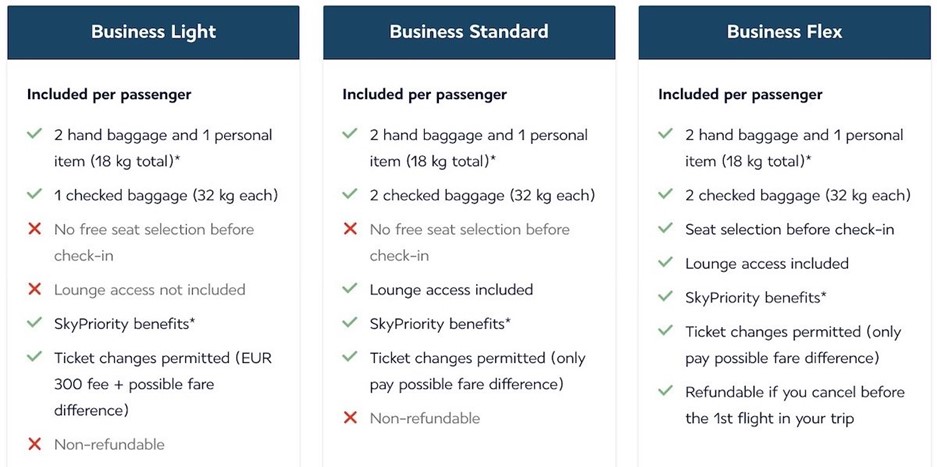 Business Light

Included per passenger

✓ 2 hand baggage and 1 personal item (18 kg total)*

✓ 1 checked baggage (32 kg each)

✗ No free seat selection before check-in

✗ Lounge access not included

✓ SkyPriority benefits*

✓ Ticket changes permitted (EUR 300 fee + possible fare difference)

✗ Non-refundable

Business Standard

Included per passenger

✓ 2 hand baggage and 1 personal item (18 kg total)*

✓ 2 checked baggage (32 kg each)

✗ No free seat selection before check-in

✓ Lounge access included

✓ SkyPriority benefits*

✓ Ticket changes permitted (only pay possible fare difference)

✗ Non-refundable

Business Flex

Included per passenger

✓ 2 hand baggage and 1 personal item (18 kg total)*

✓ 2 checked baggage (32 kg each)

✓ Seat selection before check-in

✓ Lounge access included

✓ SkyPriority benefits*

✓ Ticket changes permitted (only pay possible fare difference)

✓ Refundable if you cancel before the 1st flight in your trip